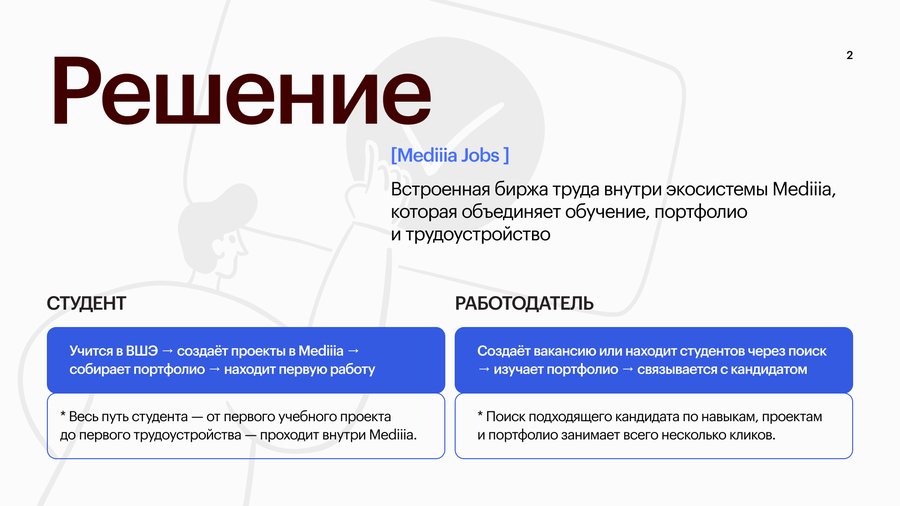 Решение

2

[Mediiia Jobs ]

Встроенная биржа труда внутри экосистемы Mediiia, которая объединяет обучение, портфолио и трудоустройство

СТУДЕНТ

Учится в ВШЭ → создаёт проекты в Mediiia → собирает портфолио → находит первую работу

* Весь путь студента — от первого учебного проекта до первого трудоустройства — проходит внутри Mediiia.

РАБОТОДАТЕЛЬ

Создаёт вакансию или находит студентов через поиск → изучает портфолио → связывается с кандидатом

* Поиск подходящего кандидата по навыкам, проектам и портфолио занимает всего несколько кликов.